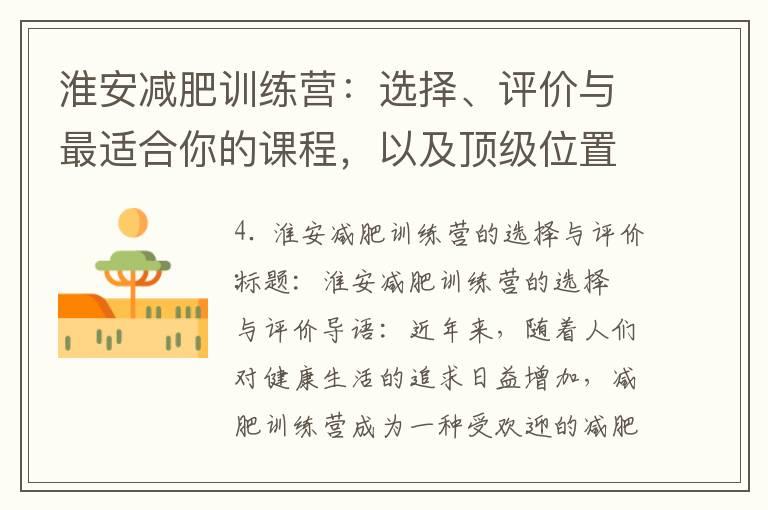 淮安减肥训练营：选择、评价与最适合你的课程，以及顶级位置

4. 淮安减肥训练营的选择与评价标题：淮安减肥训练营的选择与评价导语：近年来，随着人们对健康生活的追求日益增加，减肥训练营成为一种受欢迎的减肥